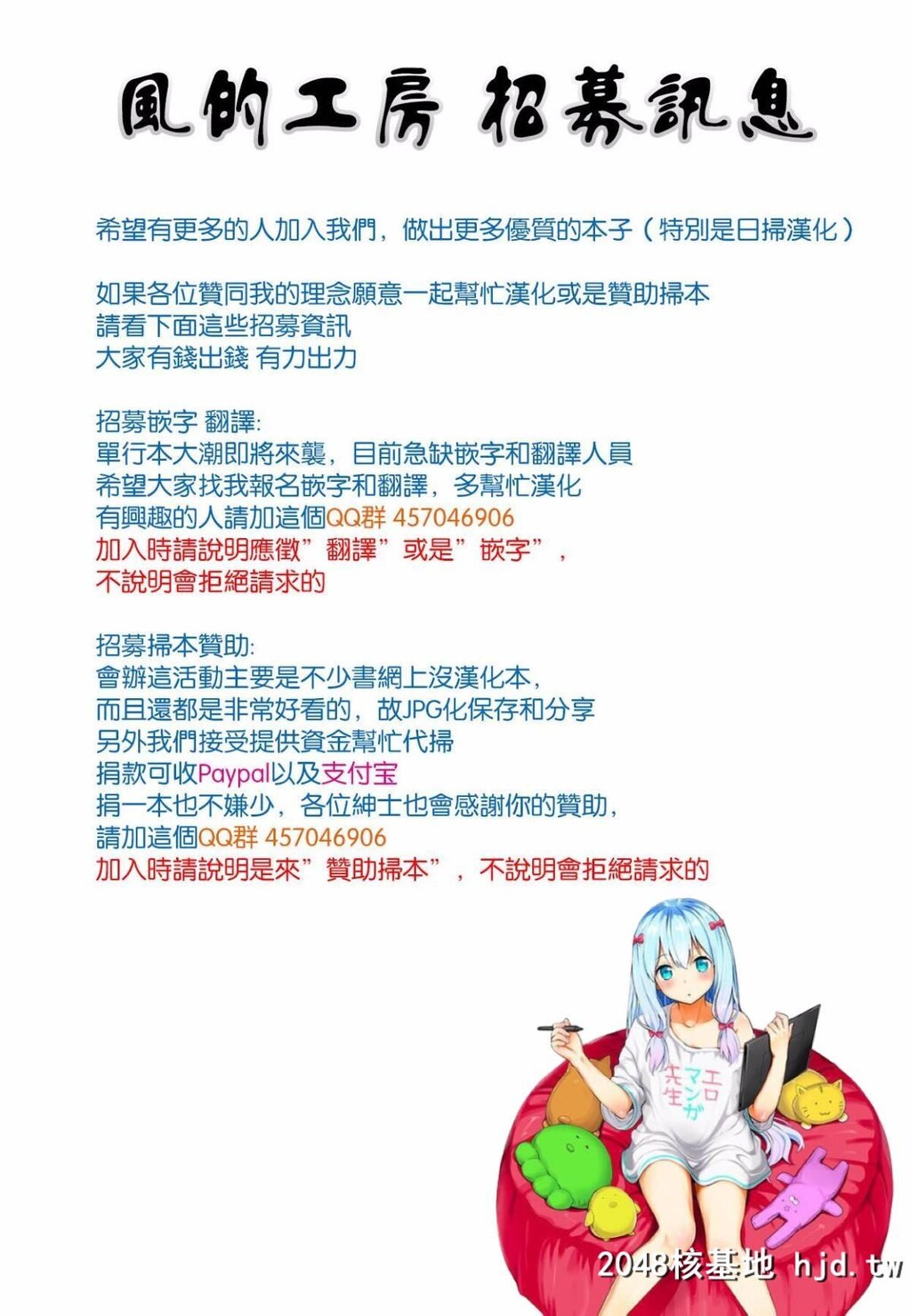 風的工房 招募訊息

希望有更多的人加入我們，做出更多優質的本子（特別是日掃漢化）

如果各位贊同我的理念願意一起幫忙漢化或是贊助掃本
請看下面這些招募資訊
大家有錢出錢 有力出力

招募嵌字 翻譯:
單行本大潮即將來襲，目前急缺嵌字和翻譯人員
希望大家找我報名嵌字和翻譯，多幫忙漢化
有興趣的人請加這個QQ群 457046906
加入時請說明應徵"翻譯"或是"嵌字"，
不說明會拒絕請求的

招募掃本贊助:
會辦這活動主要是不少書網上沒漢化本，
而且還都是非常好看的，故JPG化保存和分享
另外我們接受提供資金幫忙代掃
捐款可收Paypal以及支付宝
捐一本也不嫌少，各位紳士也會感謝你的贊助，
請加這個QQ群 457046906
加入時請說明是來"贊助掃本"，不說明會拒絕請求的

エロマンガ先生

2048核基地 hjd.tw